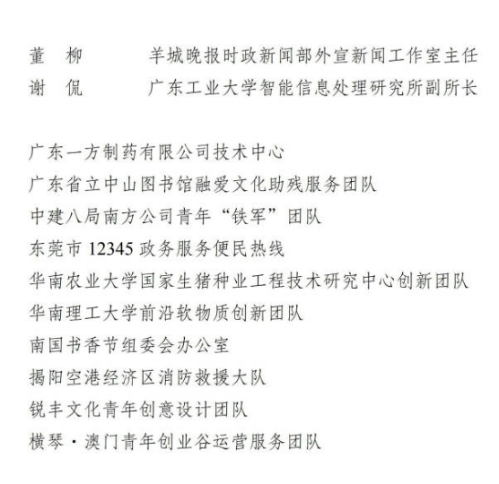 董　柳　　　羊城晚报时政新闻部外宣新闻工作室主任
谢　侃　　　广东工业大学智能信息处理研究所副所长

广东一方制药有限公司技术中心
广东省立中山图书馆融爱文化助残服务团队
中建八局南方公司青年“铁军”团队
东莞市 12345 政务服务便民热线
华南农业大学国家生猪种业工程技术研究中心创新团队
华南理工大学前沿软物质创新团队
南国书香节组委会办公室
揭阳空港经济区消防救援大队
锐丰文化青年创意设计团队
横琴·澳门青年创业谷运营服务团队